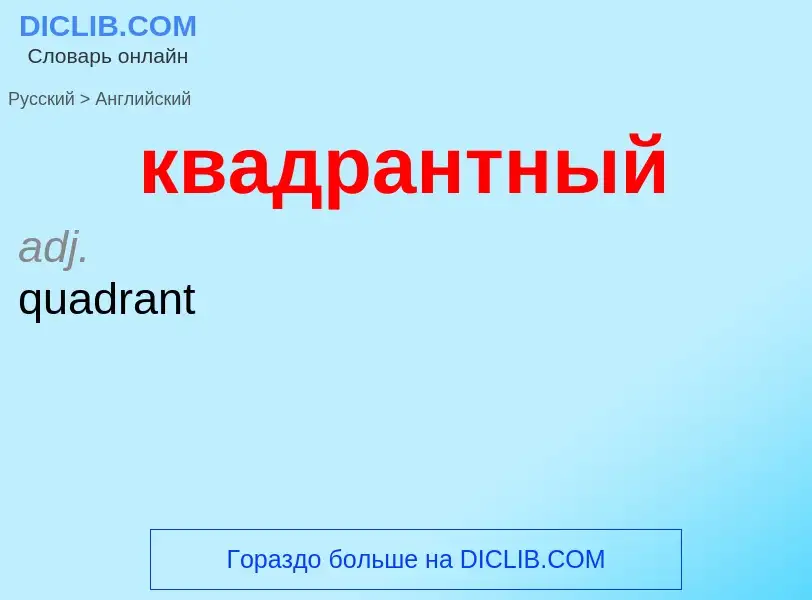 DICLIB.COM
Словарь онлайн

Русский > Английский

квадрантный

adj.
quadrant

Гораздо больше на DICLIB.COM